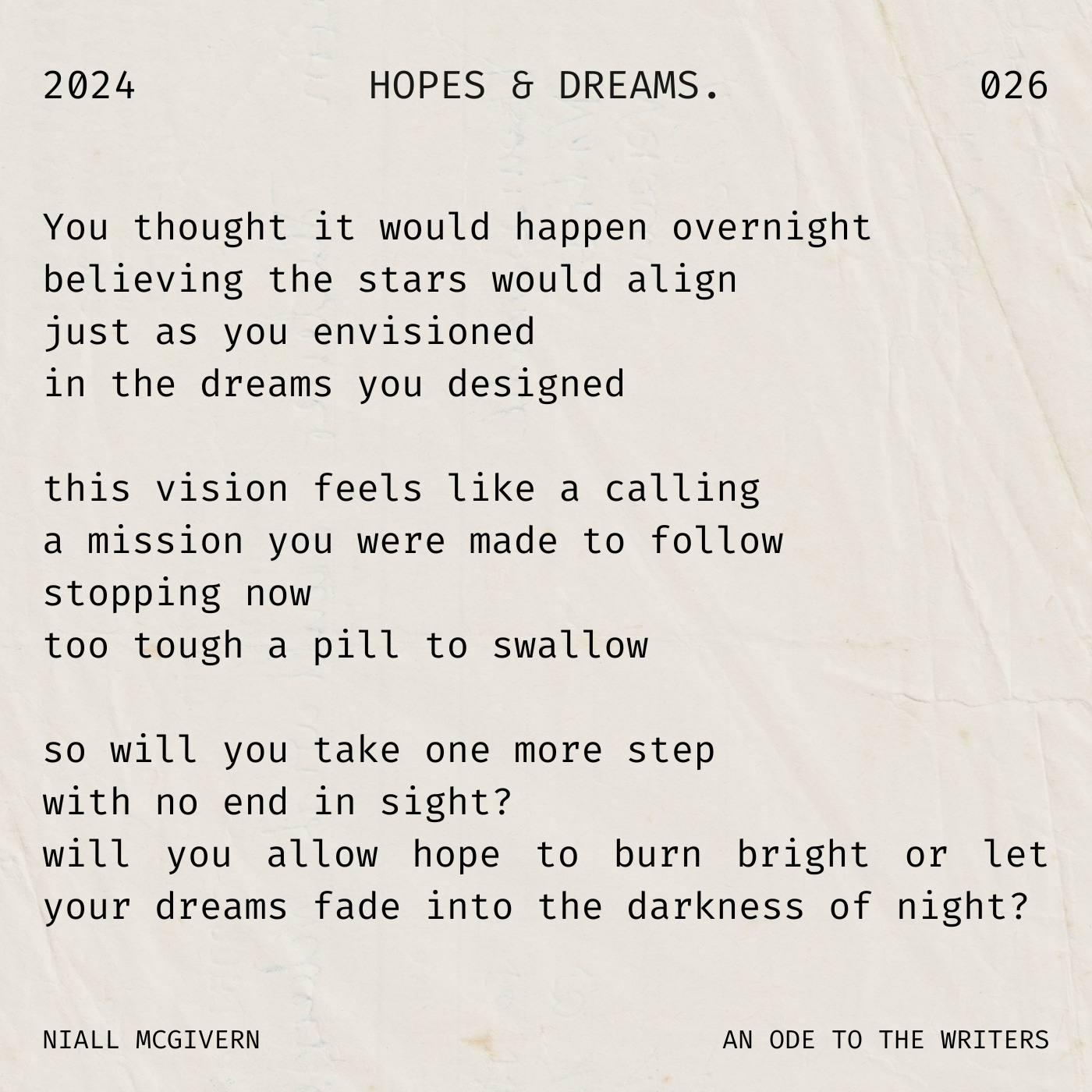 2024 HOPES & DREAMS. 026

You thought it would happen overnight
believing the stars would align
just as you envisioned
in the dreams you designed

this vision feels like a calling
a mission you were made to follow
stopping now
too tough a pill to swallow

so will you take one more step
with no end in sight?
will you allow hope to burn bright or let
your dreams fade into the darkness of night?

NIALL MCGIVERN AN ODE TO THE WRITERS